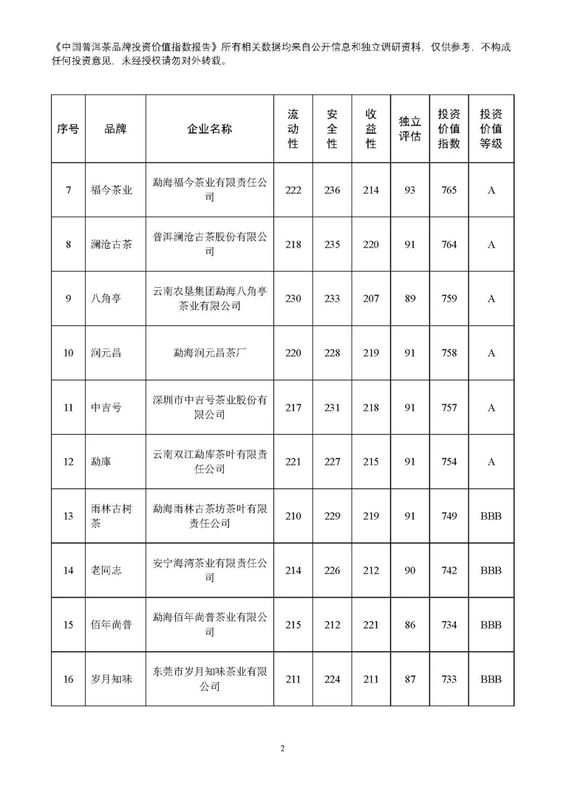 《中国普洱茶品牌投资价值指数报告》所有相关数据均来自公开信息和独立调研资料，仅供参考，不构成任何投资意见，未经授权请勿对外转载。

| 序号 | 品牌 | 企业名称 | 流动性 | 安全性 | 收益性 | 独立评估 | 投资价值指数 | 投资价值等级 |
|---|---|---|---|---|---|---|---|---|
| 7 | 福今茶业 | 勐海福今茶业有限责任公司 | 222 | 236 | 214 | 93 | 765 | A |
| 8 | 澜沧古茶 | 普洱澜沧古茶股份有限公司 | 218 | 235 | 220 | 91 | 764 | A |
| 9 | 八角亭 | 云南农垦集团勐海八角亭茶业有限公司 | 230 | 233 | 207 | 89 | 759 | A |
| 10 | 润元昌 | 勐海润元昌茶厂 | 220 | 228 | 219 | 91 | 758 | A |
| 11 | 中吉号 | 深圳市中吉号茶业股份有限公司 | 217 | 231 | 218 | 91 | 757 | A |
| 12 | 勐库 | 云南双江勐库茶叶有限责任公司 | 221 | 227 | 215 | 91 | 754 | A |
| 13 | 雨林古树茶 | 勐海雨林古茶坊茶叶有限责任公司 | 210 | 229 | 219 | 91 | 749 | BBB |
| 14 | 老同志 | 安宁海湾茶业有限责任公司 | 214 | 226 | 212 | 90 | 742 | BBB |
| 15 | 佰年尚普 | 勐海佰年尚普茶业有限公司 | 215 | 212 | 221 | 86 | 734 | BBB |
| 16 | 岁月知味 | 东莞市岁月知味茶业有限公司 | 211 | 224 | 211 | 87 | 733 | BBB |

2